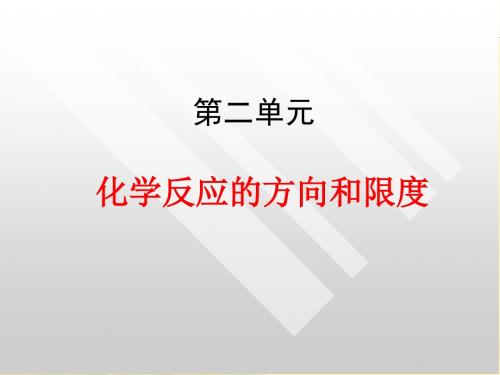 第二单元

化学反应的方向和限度